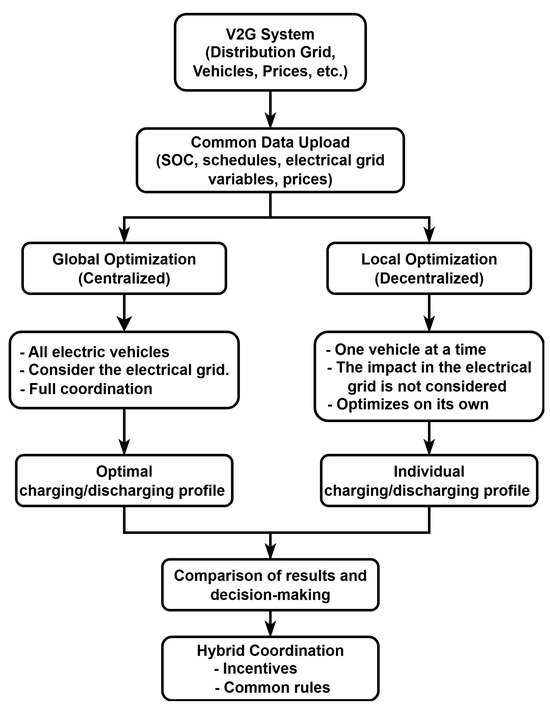 V2G System
(Distribution Grid,
Vehicles, Prices, etc.)

Common Data Upload
(SOC, schedules, electrical grid
variables, prices)

Global Optimization
(Centralized)

- All electric vehicles
- Consider the electrical grid.
- Full coordination

Optimal
charging/discharging profile

Local Optimization
(Decentralized)

- One vehicle at a time
- The impact in the electrical grid is not considered
- Optimizes on its own

Individual
charging/discharging profile

Comparison of results and
decision-making

Hybrid Coordination
- Incentives
- Common rules